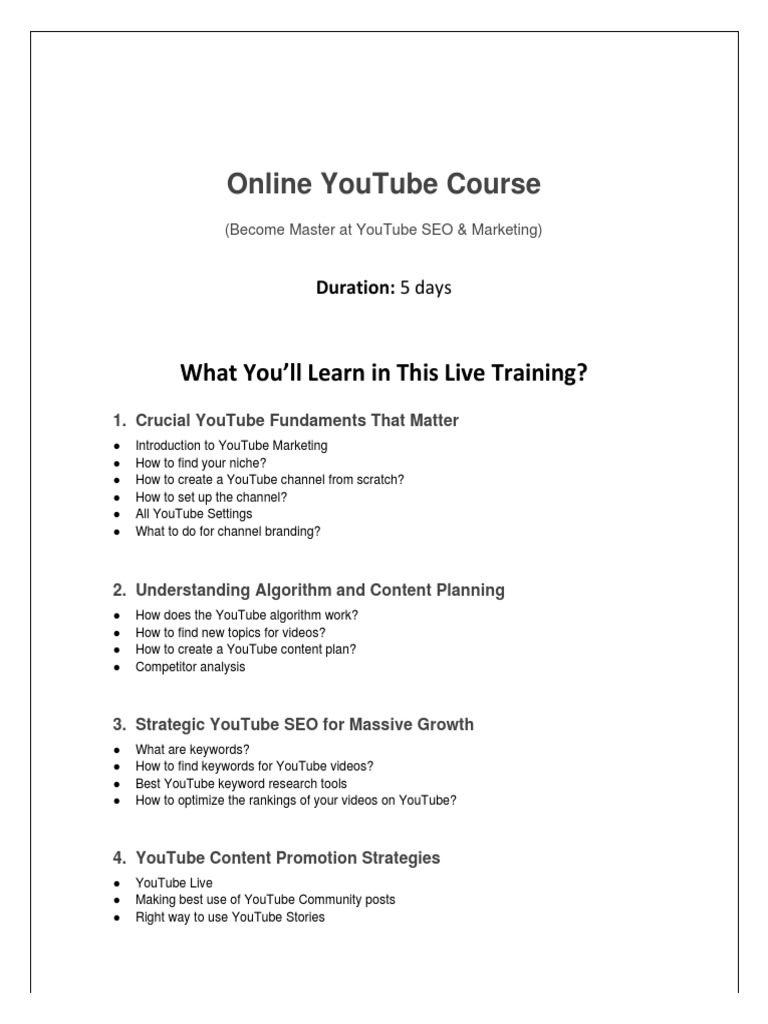 Online YouTube Course

(Become Master at YouTube SEO & Marketing)

Duration: 5 days

What You'll Learn in This Live Training?

1. Crucial YouTube Fundaments That Matter

• Introduction to YouTube Marketing
• How to find your niche?
• How to create a YouTube channel from scratch?
• How to set up the channel?
• All YouTube Settings
• What to do for channel branding?

2. Understanding Algorithm and Content Planning

• How does the YouTube algorithm work?
• How to find new topics for videos?
• How to create a YouTube content plan?
• Competitor analysis

3. Strategic YouTube SEO for Massive Growth

• What are keywords?
• How to find keywords for YouTube videos?
• Best YouTube keyword research tools
• How to optimize the rankings of your videos on YouTube?

4. YouTube Content Promotion Strategies

• YouTube Live
• Making best use of YouTube Community posts
• Right way to use YouTube Stories